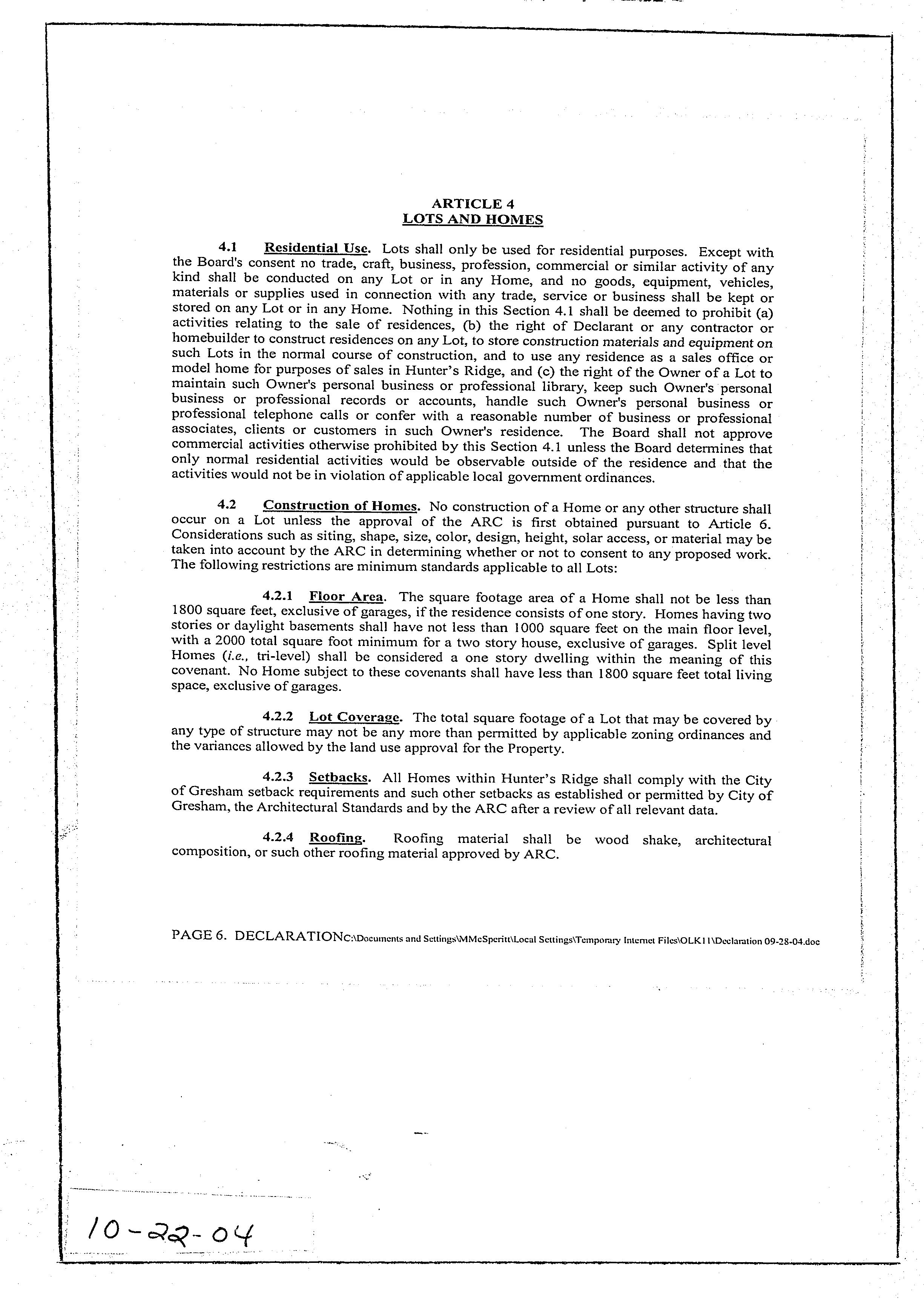 ARTICLE 4
LOTS AND HOMES

4.1 Residential Use. Lots shall only be used for residential purposes. Except with the Board's consent no trade, craft, business, profession, commercial or similar activity of any kind shall be conducted on any Lot or in any Home, and no goods, equipment, vehicles, materials or supplies used in connection with any trade, service or business shall be kept or stored on any Lot or in any Home. Nothing in this Section 4.1 shall be deemed to prohibit (a) activities relating to the sale of residences, (b) the right of Declarant or any contractor or homebuilder to construct residences on any Lot, to store construction materials and equipment on such Lots in the normal course of construction, and to use any residence as a sales office or model home for purposes of sales in Hunter's Ridge, and (c) the right of the Owner of a Lot to maintain such Owner's personal business or professional library, keep such Owner's personal business or professional records or accounts, handle such Owner's personal business or professional telephone calls or confer with a reasonable number of business or professional associates, clients or customers in such Owner's residence. The Board shall not approve commercial activities otherwise prohibited by this Section 4.1 unless the Board determines that only normal residential activities would be observable outside of the residence and that the activities would not be in violation of applicable local government ordinances.

4.2 Construction of Homes. No construction of a Home or any other structure shall occur on a Lot unless the approval of the ARC is first obtained pursuant to Article 6. Considerations such as siting, shape, size, color, design, height, solar access, or material may be taken into account by the ARC in determining whether or not to consent to any proposed work. The following restrictions are minimum standards applicable to all Lots:

4.2.1 Floor Area. The square footage area of a Home shall not be less than 1800 square feet, exclusive of garages, if the residence consists of one story. Homes having two stories or daylight basements shall have not less than 1000 square feet on the main floor level, with a 2000 total square foot minimum for a two story house, exclusive of garages. Split level Homes (i.e., tri-level) shall be considered a one story dwelling within the meaning of this covenant. No Home subject to these covenants shall have less than 1800 square feet total living space, exclusive of garages.

4.2.2 Lot Coverage. The total square footage of a Lot that may be covered by any type of structure may not be any more than permitted by applicable zoning ordinances and the variances allowed by the land use approval for the Property.

4.2.3 Setbacks. All Homes within Hunter's Ridge shall comply with the City of Gresham setback requirements and such other setbacks as established or permitted by City of Gresham, the Architectural Standards and by the ARC after a review of all relevant data.

4.2.4 Roofing. Roofing material shall be wood shake, architectural composition, or such other roofing material approved by ARC.

PAGE 6. DECLARATIONC:\Documents and Settings\MMcSperitt\Local Settings\Temporary Internet Files\OLK11\Declaration 09-28-04.doc

10-22-04